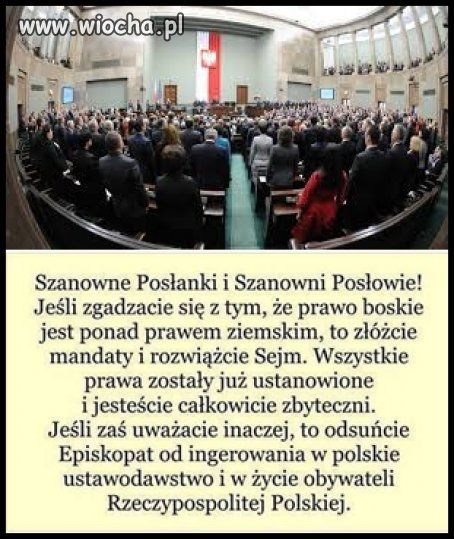 www.wiocha.pl

Szanowne Posłanki i Szanowni Posłowie! Jeśli zgadzacie się z tym, że prawo boskie jest ponad prawem ziemskim, to złóżcie mandaty i rozwiążcie Sejm. Wszystkie prawa zostały już ustanowione i jesteście całkowicie zbyteczni. Jeśli zaś uważacie inaczej, to odsuńcie Episkopat od ingerowania w polskie ustawodawstwo i w życie obywateli Rzeczypospolitej Polskiej.